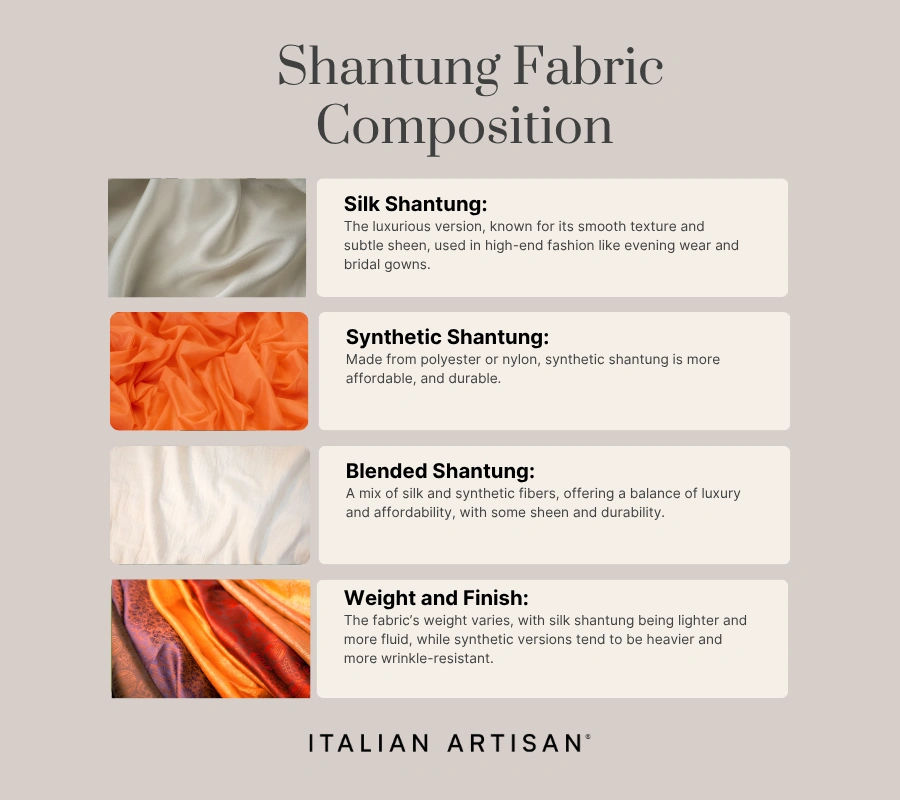 Shantung Fabric Composition

Silk Shantung:
The luxurious version, known for its smooth texture and subtle sheen, used in high-end fashion like evening wear and bridal gowns.

Synthetic Shantung:
Made from polyester or nylon, synthetic shantung is more affordable, and durable.

Blended Shantung:
A mix of silk and synthetic fibers, offering a balance of luxury and affordability, with some sheen and durability.

Weight and Finish:
The fabric's weight varies, with silk shantung being lighter and more fluid, while synthetic versions tend to be heavier and more wrinkle-resistant.

ITALIAN ARTISAN®